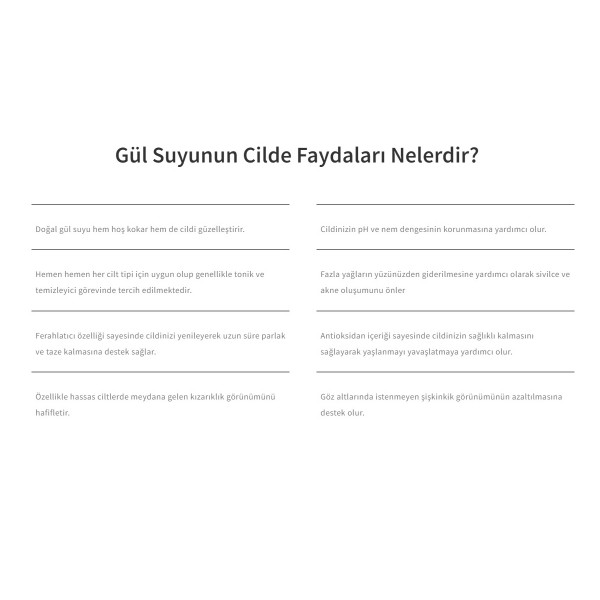 Gül Suyunun Cilde Faydaları Nelerdir?

Doğal gül suyu hem hoş kokar hem de cildi güzelleştirir.

Hemen hemen her cilt tipi için uygun olup genellikle tonik ve temizleyici görevinde tercih edilmektedir.

Ferahlatıcı özelliği sayesinde cildinizi yenileyerek uzun süre parlak ve taze kalmasına destek sağlar.

Özellikle hassas ciltlerde meydana gelen kızarıklık görünümünü hafifletir.

Cildinizin pH ve nem dengesinin korunmasına yardımcı olur.

Fazla yağların yüzünüzden giderilmesine yardımcı olarak sivilce ve akne oluşumunu önler

Antioksidan içeriği sayesinde cildinizin sağlıklı kalmasını sağlayarak yaşlanmayı yavaşlatmaya yardımcı olur.

Göz altlarında istenmeyen şişkinkik görünümünün azaltılmasına destek olur.